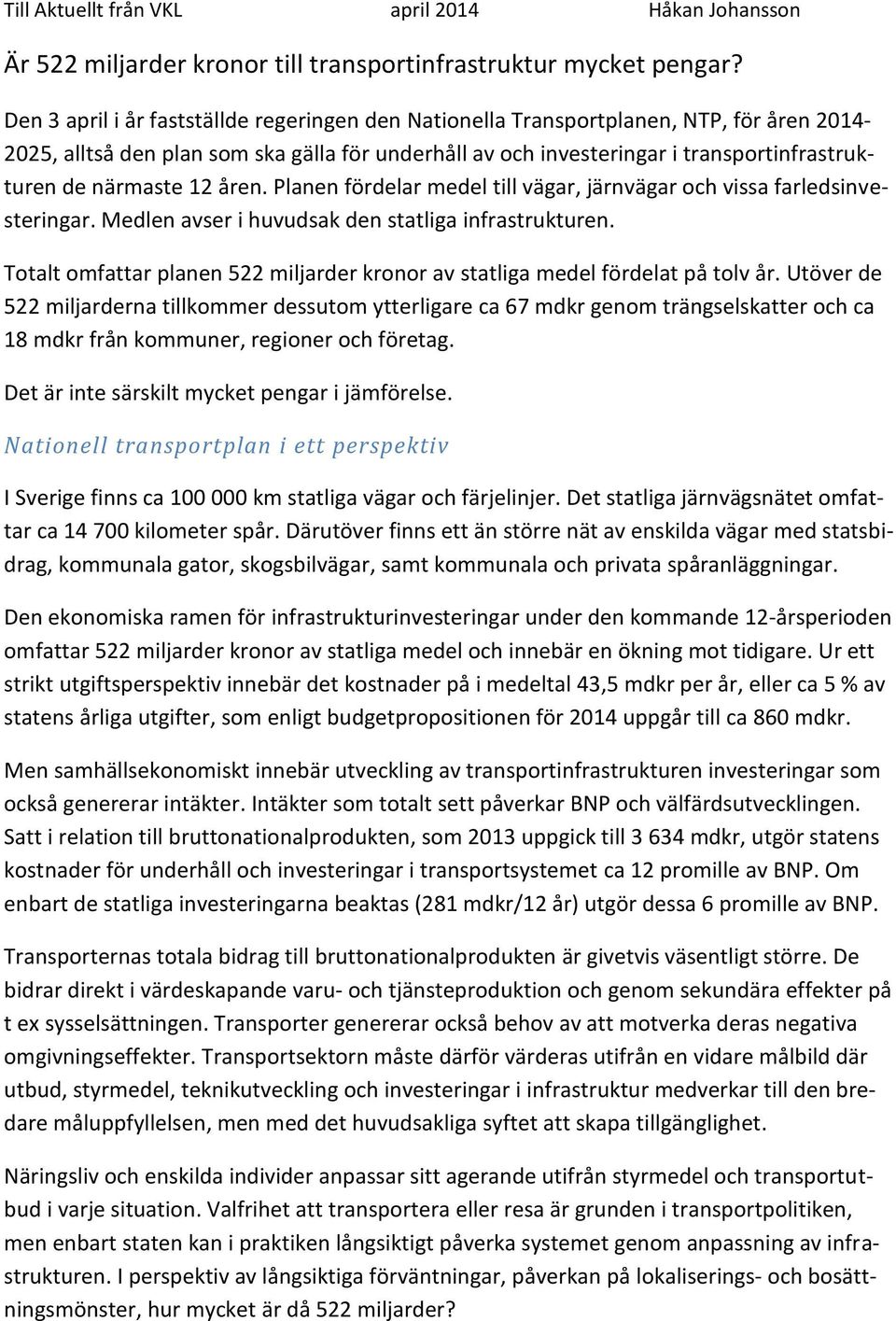 Till Aktuellt från VKL april 2014 Håkan Johansson

Är 522 miljarder kronor till transportinfrastruktur mycket pengar?

Den 3 april i år fastställde regeringen den Nationella Transportplanen, NTP, för åren 2014-2025, alltså den plan som ska gälla för underhåll av och investeringar i transportinfrastrukturen de närmaste 12 åren. Planen fördelar medel till vägar, järnvägar och vissa farledsinvesteringar. Medlen avser i huvudsak den statliga infrastrukturen.

Totalt omfattar planen 522 miljarder kronor av statliga medel fördelat på tolv år. Utöver de 522 miljarderna tillkommer dessutom ytterligare ca 67 mdkr genom trängselskatter och ca 18 mdkr från kommuner, regioner och företag.

Det är inte särskilt mycket pengar i jämförelse.

Nationell transportplan i ett perspektiv

I Sverige finns ca 100 000 km statliga vägar och färjelinjer. Det statliga järnvägsnätet omfattar ca 14 700 kilometer spår. Därutöver finns ett än större nät av enskilda vägar med statsbidrag, kommunala gator, skogsbilvägar, samt kommunala och privata spåranläggningar.

Den ekonomiska ramen för infrastrukturinvesteringar under den kommande 12-årsperioden omfattar 522 miljarder kronor av statliga medel och innebär en ökning mot tidigare. Ur ett strikt utgiftsperspektiv innebär det kostnader på i medeltal 43,5 mdkr per år, eller ca 5 % av statens årliga utgifter, som enligt budgetpropositionen för 2014 uppgår till ca 860 mdkr.

Men samhällsekonomiskt innebär utveckling av transportinfrastrukturen investeringar som också genererar intäkter. Intäkter som totalt sett påverkar BNP och välfärdsutvecklingen. Satt i relation till bruttonationalprodukten, som 2013 uppgick till 3 634 mdkr, utgör statens kostnader för underhåll och investeringar i transportsystemet ca 12 promille av BNP. Om enbart de statliga investeringarna beaktas (281 mdkr/12 år) utgör dessa 6 promille av BNP.

Transporternas totala bidrag till bruttonationalprodukten är givetvis väsentligt större. De bidrar direkt i värdeskapande varu- och tjänsteproduktion och genom sekundära effekter på t ex sysselsättningen. Transporter genererar också behov av att motverka deras negativa omgivningseffekter. Transportsektorn måste därför värderas utifrån en vidare målbild där utbud, styrmedel, teknikutveckling och investeringar i infrastruktur medverkar till den bredare måluppfyllelsen, men med det huvudsakliga syftet att skapa tillgänglighet.

Näringsliv och enskilda individer anpassar sitt agerande utifrån styrmedel och transportutbud i varje situation. Valfrihet att transportera eller resa är grunden i transportpolitiken, men enbart staten kan i praktiken långsiktigt påverka systemet genom anpassning av infrastrukturen. I perspektiv av långsiktiga förväntningar, påverkan på lokaliserings- och bosättningsmönster, hur mycket är då 522 miljarder?